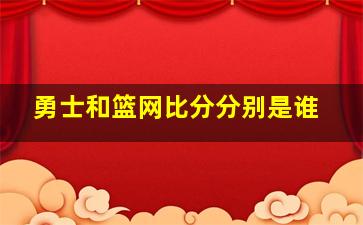 勇士和篮网比分分别是谁